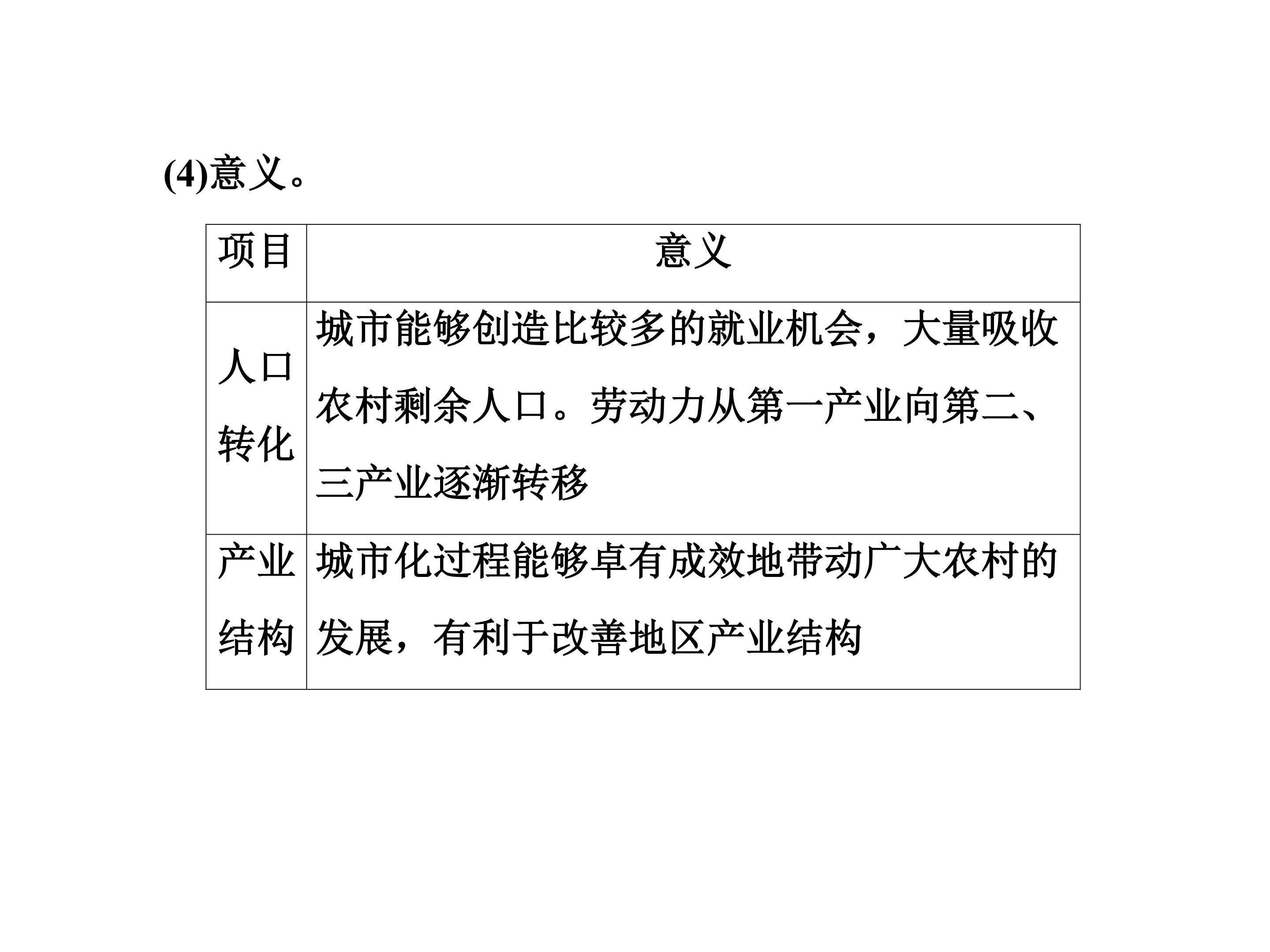 (4)意义。

| 项目 | 意义 |
|---|---|
| 人口转化 | 城市能够创造比较多的就业机会，大量吸收农村剩余人口。劳动力从第一产业向第二、三产业逐渐转移 |
| 产业结构 | 城市化过程能够卓有成效地带动广大农村的发展，有利于改善地区产业结构 |